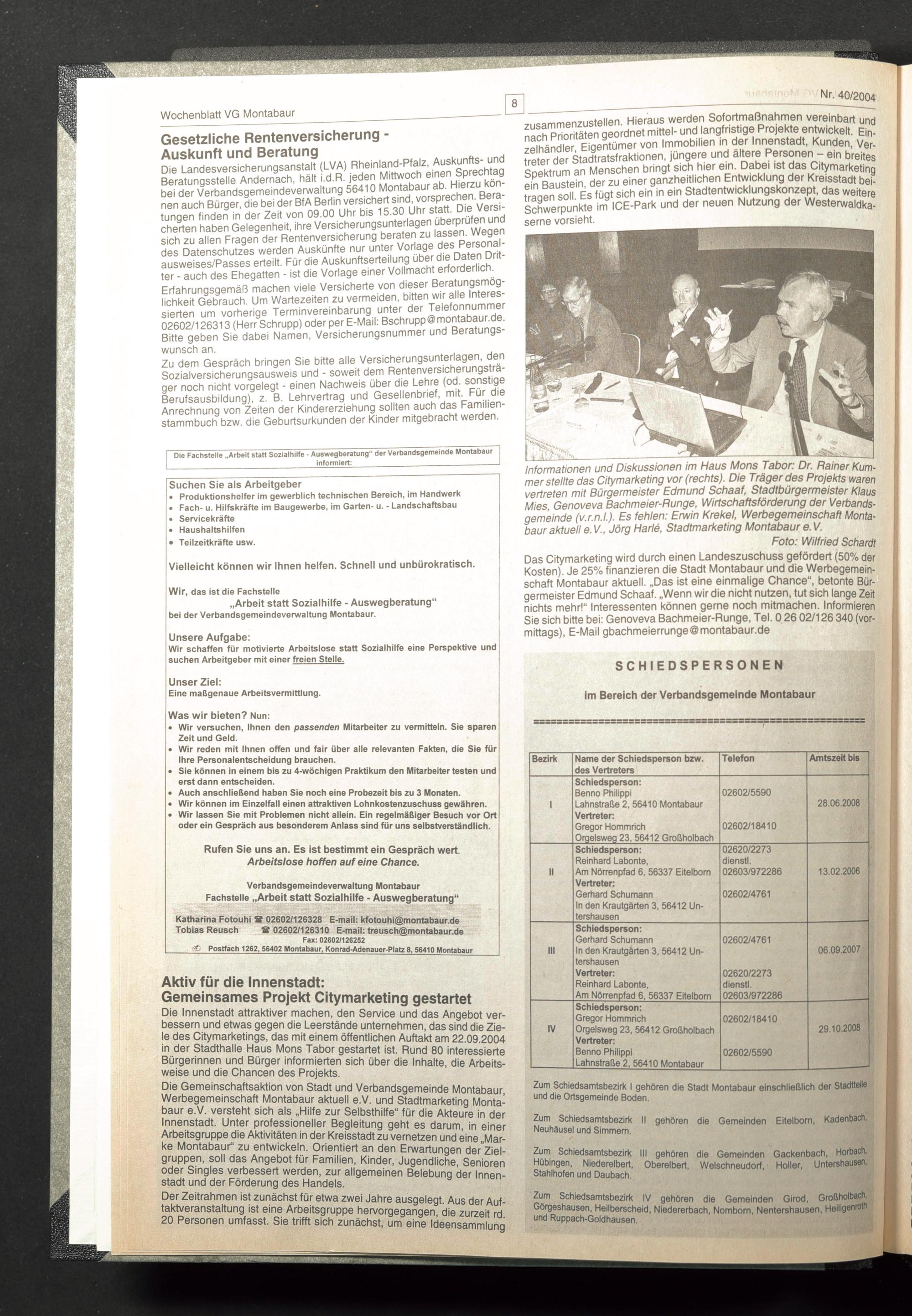 Wochenblatt VG Montabaur

8

Nr. 40/2004

Gesetzliche Rentenversicherung - Auskunft und Beratung

Die Landesversicherungsanstalt (LVA) Rheinland-Pfalz, Auskunfts- und Beratungsstelle Andernach, hält i.d.R. jeden Mittwoch einen Sprechtag bei der Verbandsgemeindeverwaltung 56410 Montabaur ab. Hierzu können auch Bürger, die bei der BfA Berlin versichert sind, vorsprechen. Beratungen finden in der Zeit von 09.00 Uhr bis 15.30 Uhr statt. Die Versicherten haben Gelegenheit, ihre Versicherungsunterlagen überprüfen und sich zu allen Fragen der Rentenversicherung beraten zu lassen. Wegen des Datenschutzes werden Auskünfte nur unter Vorlage des Personalausweises/Passes erteilt. Für die Auskunftserteilung über die Daten Dritter - auch des Ehegatten - ist die Vorlage einer Vollmacht erforderlich.

Erfahrungsgemäß machen viele Versicherte von dieser Beratungsmöglichkeit Gebrauch. Um Wartezeiten zu vermeiden, bitten wir alle Interessierten um vorherige Terminvereinbarung unter der Telefonnummer 02602/126313 (Herr Schrupp) oder per E-Mail: Bschrupp@montabaur.de. Bitte geben Sie dabei Namen, Versicherungsnummer und Beratungswunsch an.

Zu dem Gespräch bringen Sie bitte alle Versicherungsunterlagen, den Sozialversicherungsausweis und - soweit dem Rentenversicherungsträger noch nicht vorgelegt - einen Nachweis über die Lehre (od. sonstige Berufsausbildung), z. B. Lehrvertrag und Gesellenbrief, mit. Für die Anrechnung von Zeiten der Kindererziehung sollten auch das Familienstammbuch bzw. die Geburtsurkunden der Kinder mitgebracht werden.

Die Fachstelle „Arbeit statt Sozialhilfe - Auswegberatung" der Verbandsgemeinde Montabaur informiert:

Suchen Sie als Arbeitgeber
• Produktionshelfer im gewerblich technischen Bereich, im Handwerk
• Fach- u. Hilfskräfte im Baugewerbe, im Garten- u. - Landschaftsbau
• Servicekräfte
• Haushaltshilfen
• Teilzeitkräfte usw.

Vielleicht können wir Ihnen helfen. Schnell und unbürokratisch.

Wir, das ist die Fachstelle
„Arbeit statt Sozialhilfe - Auswegberatung"
bei der Verbandsgemeindeverwaltung Montabaur.

Unsere Aufgabe:
Wir schaffen für motivierte Arbeitslose statt Sozialhilfe eine Perspektive und suchen Arbeitgeber mit einer freien Stelle.

Unser Ziel:
Eine maßgenaue Arbeitsvermittlung.

Was wir bieten? Nun:
• Wir versuchen, Ihnen den passenden Mitarbeiter zu vermitteln. Sie sparen Zeit und Geld.
• Wir reden mit Ihnen offen und fair über alle relevanten Fakten, die Sie für Ihre Personalentscheidung brauchen.
• Sie können in einem bis zu 4-wöchigen Praktikum den Mitarbeiter testen und erst dann entscheiden.
• Auch anschließend haben Sie noch eine Probezeit bis zu 3 Monaten.
• Wir können im Einzelfall einen attraktiven Lohnkostenzuschuss gewähren.
• Wir lassen Sie mit Problemen nicht allein. Ein regelmäßiger Besuch vor Ort oder ein Gespräch aus besonderem Anlass sind für uns selbstverständlich.

Rufen Sie uns an. Es ist bestimmt ein Gespräch wert.
Arbeitslose hoffen auf eine Chance.

Verbandsgemeindeverwaltung Montabaur
Fachstelle „Arbeit statt Sozialhilfe - Auswegberatung"

Katharina Fotouhi ☎ 02602/126328 E-mail: kfotouhi@montabaur.de
Tobias Reusch ☎ 02602/126310 E-mail: treusch@montabaur.de
Fax: 02602/126252
Postfach 1262, 56402 Montabaur, Konrad-Adenauer-Platz 8, 56410 Montabaur

Aktiv für die Innenstadt:
Gemeinsames Projekt Citymarketing gestartet

Die Innenstadt attraktiver machen, den Service und das Angebot verbessern und etwas gegen die Leerstände unternehmen, das sind die Ziele des Citymarketings, das mit einem öffentlichen Auftakt am 22.09.2004 in der Stadthalle Haus Mons Tabor gestartet ist. Rund 80 interessierte Bürgerinnen und Bürger informierten sich über die Inhalte, die Arbeitsweise und die Chancen des Projekts.

Die Gemeinschaftsaktion von Stadt und Verbandsgemeinde Montabaur, Werbegemeinschaft Montabaur aktuell e.V. und Stadtmarketing Montabaur e.V. versteht sich als „Hilfe zur Selbsthilfe" für die Akteure in der Innenstadt. Unter professioneller Begleitung geht es darum, in einer Arbeitsgruppe die Aktivitäten in der Kreisstadt zu vernetzen und eine „Marke Montabaur" zu entwickeln. Orientiert an den Erwartungen der Zielgruppen, soll das Angebot für Familien, Kinder, Jugendliche, Senioren oder Singles verbessert werden, zur allgemeinen Belebung der Innenstadt und der Förderung des Handels.

Der Zeitrahmen ist zunächst für etwa zwei Jahre ausgelegt. Aus der Auftaktveranstaltung ist eine Arbeitsgruppe hervorgegangen, die zurzeit rd. 20 Personen umfasst. Sie trifft sich zunächst, um eine Ideensammlung zusammenzustellen. Hieraus werden Sofortmaßnahmen vereinbart und nach Prioritäten geordnet mittel- und langfristige Projekte entwickelt. Einzelhändler, Eigentümer von Immobilien in der Innenstadt, Kunden, Vertreter der Stadtratsfraktionen, jüngere und ältere Personen – ein breites Spektrum an Menschen bringt sich hier ein. Dabei ist das Citymarketing ein Baustein, der zu einer ganzheitlichen Entwicklung der Kreisstadt beitragen soll. Es fügt sich ein in ein Stadtentwicklungskonzept, das weitere Schwerpunkte im ICE-Park und der neuen Nutzung der Westerwaldkaserne vorsieht.

Informationen und Diskussionen im Haus Mons Tabor: Dr. Rainer Kummer stellte das Citymarketing vor (rechts). Die Träger des Projekts waren vertreten mit Bürgermeister Edmund Schaaf, Stadtbürgermeister Klaus Mies, Genoveva Bachmeier-Runge, Wirtschaftsförderung der Verbandsgemeinde (v.r.n.l.). Es fehlen: Erwin Krekel, Werbegemeinschaft Montabaur aktuell e.V., Jörg Harlé, Stadtmarketing Montabaur e.V.
Foto: Wilfried Schardt

Das Citymarketing wird durch einen Landeszuschuss gefördert (50% der Kosten). Je 25% finanzieren die Stadt Montabaur und die Werbegemeinschaft Montabaur aktuell. „Das ist eine einmalige Chance", betonte Bürgermeister Edmund Schaaf. „Wenn wir die nicht nutzen, tut sich lange Zeit nichts mehr!" Interessenten können gerne noch mitmachen. Informieren Sie sich bitte bei: Genoveva Bachmeier-Runge, Tel. 0 26 02/126 340 (vormittags), E-Mail gbachmeierrunge@montabaur.de

SCHIEDSPERSONEN

im Bereich der Verbandsgemeinde Montabaur

| Bezirk | Name der Schiedsperson bzw. des Vertreters | Telefon | Amtszeit bis |
|---|---|---|---|
| I | Schiedsperson: Benno Philippi Lahnstraße 2, 56410 Montabaur Vertreter: Gregor Hommrich Orgelsweg 23, 56412 Großholbach | 02602/5590 02602/18410 | 28.06.2008 |
| II | Schiedsperson: Reinhard Labonte, Am Nörrenpfad 6, 56337 Eitelborn Vertreter: Gerhard Schumann In den Krautgärten 3, 56412 Untershausen | 02620/2273 dienstl. 02603/972286 02602/4761 | 13.02.2006 |
| III | Schiedsperson: Gerhard Schumann In den Krautgärten 3, 56412 Untershausen Vertreter: Reinhard Labonte, Am Nörrenpfad 6, 56337 Eitelborn | 02602/4761 02620/2273 dienstl. 02603/972286 | 06.09.2007 |
| IV | Schiedsperson: Gregor Hommrich Orgelsweg 23, 56412 Großholbach Vertreter: Benno Philippi Lahnstraße 2, 56410 Montabaur | 02602/18410 02602/5590 | 29.10.2008 |

Zum Schiedsamtsbezirk I gehören die Stadt Montabaur einschließlich der Stadtteile und die Ortsgemeinde Boden.

Zum Schiedsamtsbezirk II gehören die Gemeinden Eitelborn, Kadenbach, Neuhäusel und Simmern.

Zum Schiedsamtsbezirk III gehören die Gemeinden Gackenbach, Horbach, Hübingen, Niederelbert, Oberelbert, Welschneudorf, Holler, Untershausen, Stahlhofen und Daubach.

Zum Schiedsamtsbezirk IV gehören die Gemeinden Girod, Großholbach, Görgeshausen, Heilberscheid, Niedererbach, Nomborn, Nentershausen, Heiligenroth und Ruppach-Goldhausen.